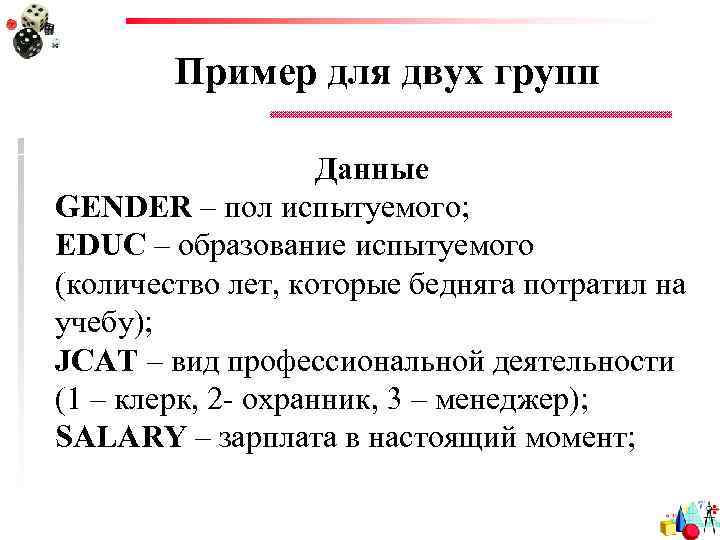 Пример для двух групп

Данные
GENDER – пол испытуемого;
EDUC – образование испытуемого (количество лет, которые бедняга потратил на учебу);
JCAT – вид профессиональной деятельности (1 – клерк, 2- охранник, 3 – менеджер);
SALARY – зарплата в настоящий момент;